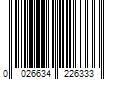 0 026634 226333